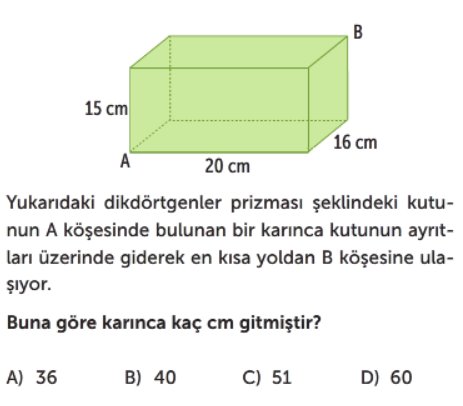 B

15 cm

16 cm

A

20 cm

Yukarıdaki dikdörtgenler prizması şeklindeki kutunun A köşesinde bulunan bir karınca kutunun ayrıtları üzerinde giderek en kısa yoldan B köşesine ulaşıyor.

Buna göre karınca kaç cm gitmiştir?

A) 36  B) 40  C) 51  D) 60